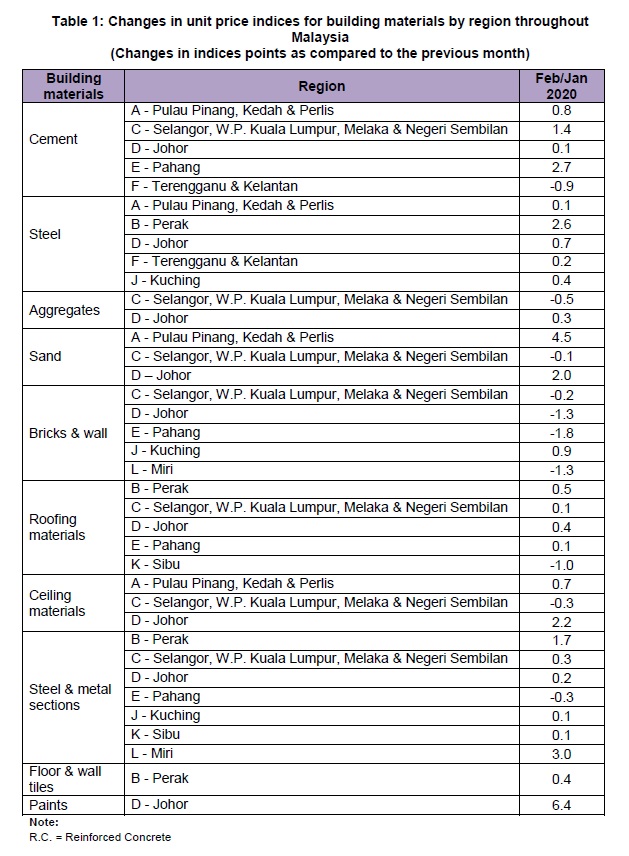 Table 1: Changes in unit price indices for building materials by region throughout Malaysia
(Changes in indices points as compared to the previous month)

| Building materials | Region | Feb/Jan 2020 |
|---|---|---|
| Cement | A - Pulau Pinang, Kedah & Perlis | 0.8 |
| | C - Selangor, W.P. Kuala Lumpur, Melaka & Negeri Sembilan | 1.4 |
| | D - Johor | 0.1 |
| | E - Pahang | 2.7 |
| | F - Terengganu & Kelantan | -0.9 |
| Steel | A - Pulau Pinang, Kedah & Perlis | 0.1 |
| | B - Perak | 2.6 |
| | D - Johor | 0.7 |
| | F - Terengganu & Kelantan | 0.2 |
| | J - Kuching | 0.4 |
| Aggregates | C - Selangor, W.P. Kuala Lumpur, Melaka & Negeri Sembilan | -0.5 |
| | D - Johor | 0.3 |
| Sand | A - Pulau Pinang, Kedah & Perlis | 4.5 |
| | C - Selangor, W.P. Kuala Lumpur, Melaka & Negeri Sembilan | -0.1 |
| | D – Johor | 2.0 |
| Bricks & wall | C - Selangor, W.P. Kuala Lumpur, Melaka & Negeri Sembilan | -0.2 |
| | D - Johor | -1.3 |
| | E - Pahang | -1.8 |
| | J - Kuching | 0.9 |
| | L - Miri | -1.3 |
| Roofing materials | B - Perak | 0.5 |
| | C - Selangor, W.P. Kuala Lumpur, Melaka & Negeri Sembilan | 0.1 |
| | D - Johor | 0.4 |
| | E - Pahang | 0.1 |
| | K - Sibu | -1.0 |
| Ceiling materials | A - Pulau Pinang, Kedah & Perlis | 0.7 |
| | C - Selangor, W.P. Kuala Lumpur, Melaka & Negeri Sembilan | -0.3 |
| | D - Johor | 2.2 |
| Steel & metal sections | B - Perak | 1.7 |
| | C - Selangor, W.P. Kuala Lumpur, Melaka & Negeri Sembilan | 0.3 |
| | D - Johor | 0.2 |
| | E - Pahang | -0.3 |
| | J - Kuching | 0.1 |
| | K - Sibu | 0.1 |
| | L - Miri | 3.0 |
| Floor & wall tiles | B - Perak | 0.4 |
| Paints | D - Johor | 6.4 |

Note:
R.C. = Reinforced Concrete